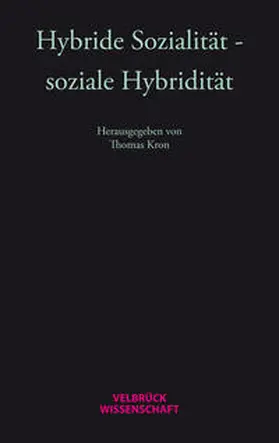 Hybride Sozialität - soziale Hybridität

Herausgegeben von
Thomas Kron

VELBRÜCK
WISSENSCHAFT